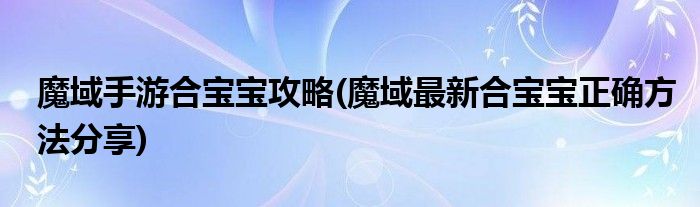 魔域手游合宝宝攻略(魔域最新合宝宝正确方法分享)